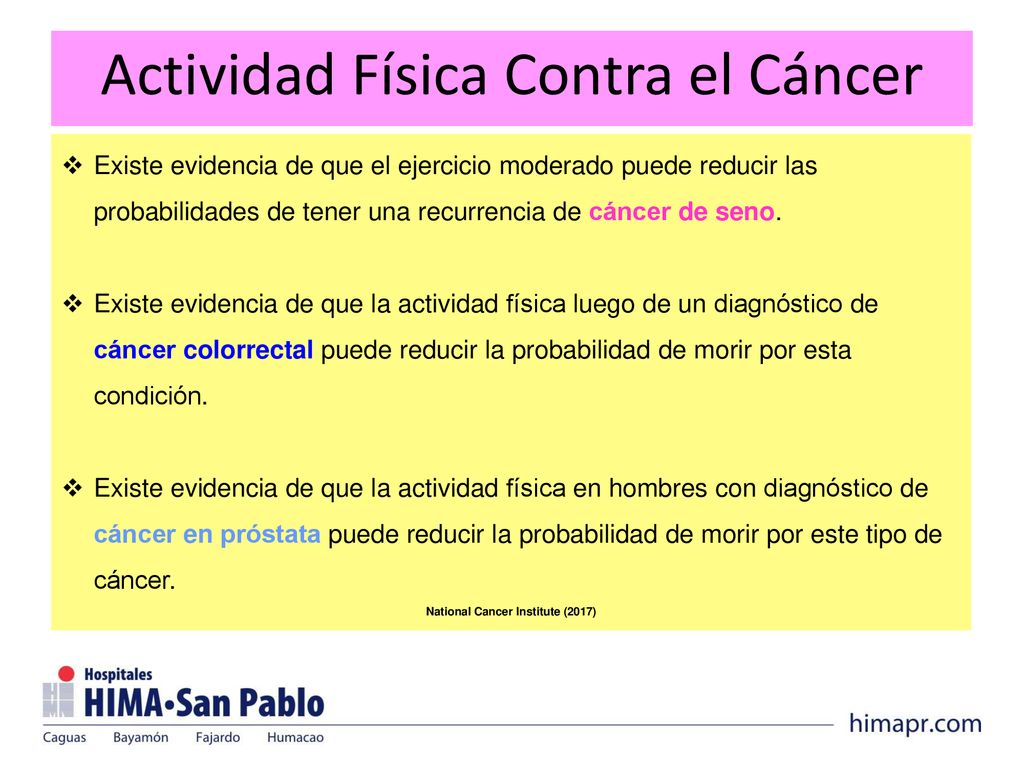 Actividad Física Contra el Cáncer

❖ Existe evidencia de que el ejercicio moderado puede reducir las probabilidades de tener una recurrencia de cáncer de seno.

❖ Existe evidencia de que la actividad física luego de un diagnóstico de cáncer colorrectal puede reducir la probabilidad de morir por esta condición.

❖ Existe evidencia de que la actividad física en hombres con diagnóstico de cáncer en próstata puede reducir la probabilidad de morir por este tipo de cáncer.

National Cancer Institute (2017)

Hospitales
HIMA•San Pablo
Caguas Bayamón Fajardo Humacao

himapr.com